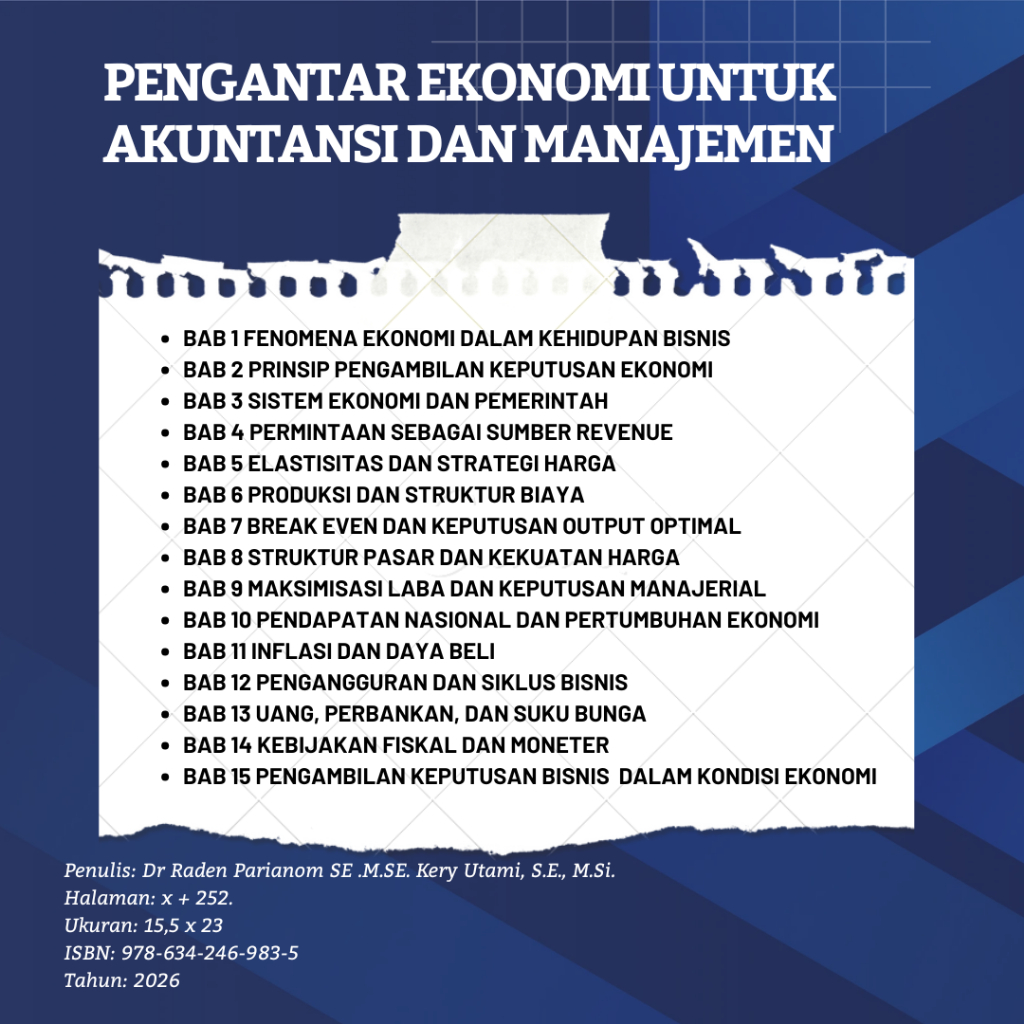 PENGANTAR EKONOMI UNTUK AKUNTANSI DAN MANAJEMEN

- BAB 1 FENOMENA EKONOMI DALAM KEHIDUPAN BISNIS
- BAB 2 PRINSIP PENGAMBILAN KEPUTUSAN EKONOMI
- BAB 3 SISTEM EKONOMI DAN PEMERINTAH
- BAB 4 PERMINTAAN SEBAGAI SUMBER REVENUE
- BAB 5 ELASTISITAS DAN STRATEGI HARGA
- BAB 6 PRODUKSI DAN STRUKTUR BIAYA
- BAB 7 BREAK EVEN DAN KEPUTUSAN OUTPUT OPTIMAL
- BAB 8 STRUKTUR PASAR DAN KEKUATAN HARGA
- BAB 9 MAKSIMISASI LABA DAN KEPUTUSAN MANAJERIAL
- BAB 10 PENDAPATAN NASIONAL DAN PERTUMBUHAN EKONOMI
- BAB 11 INFLASI DAN DAYA BELI
- BAB 12 PENGANGGURAN DAN SIKLUS BISNIS
- BAB 13 UANG, PERBANKAN, DAN SUKU BUNGA
- BAB 14 KEBIJAKAN FISKAL DAN MONETER
- BAB 15 PENGAMBILAN KEPUTUSAN BISNIS DALAM KONDISI EKONOMI

Penulis: Dr Raden Parianom SE .M.SE. Kery Utami, S.E., M.Si.
Halaman: x + 252.
Ukuran: 15,5 x 23
ISBN: 978-634-246-983-5
Tahun: 2026